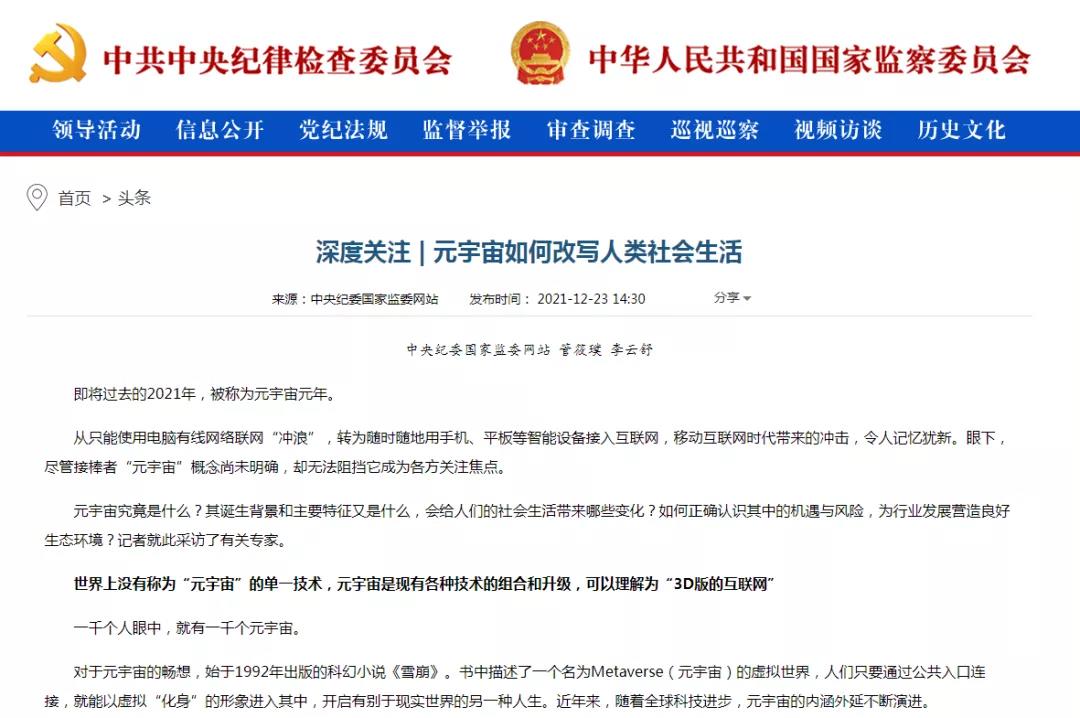 中共中央纪律检查委员会

中华人民共和国国家监察委员会

领导活动 信息公开 党纪法规 监督举报 审查调查 巡视巡察 视频访谈 历史文化

首页 > 头条

深度关注 | 元宇宙如何改写人类社会生活

来源：中央纪委国家监委网站 发布时间：2021-12-23 14:30 分享

中央纪委国家监委网站 管筱璞 李云舒

即将过去的2021年，被称为元宇宙元年。

从只能使用电脑有线网络联网“冲浪”，转为随时随地用手机、平板等智能设备接入互联网，移动互联网时代带来的冲击，令人记忆犹新。眼下，尽管接棒者“元宇宙”概念尚未明确，却无法阻挡它成为各方关注焦点。

元宇宙究竟是什么？其诞生背景和主要特征又是什么，会给人们的社会生活带来哪些变化？如何正确认识其中的机遇与风险，为行业发展营造良好生态环境？记者就此采访了有关专家。

世界上没有称为“元宇宙”的单一技术，元宇宙是现有各种技术的组合和升级，可以理解为“3D版的互联网”

一千个人眼中，就有一千个元宇宙。

对于元宇宙的畅想，始于1992年出版的科幻小说《雪崩》。书中描述了一个名为Metaverse（元宇宙）的虚拟世界，人们只要通过公共入口连接，就能以虚拟“化身”的形象进入其中，开启有别于现实世界的另一种人生。近年来，随着全球科技进步，元宇宙的内涵外延不断演进。